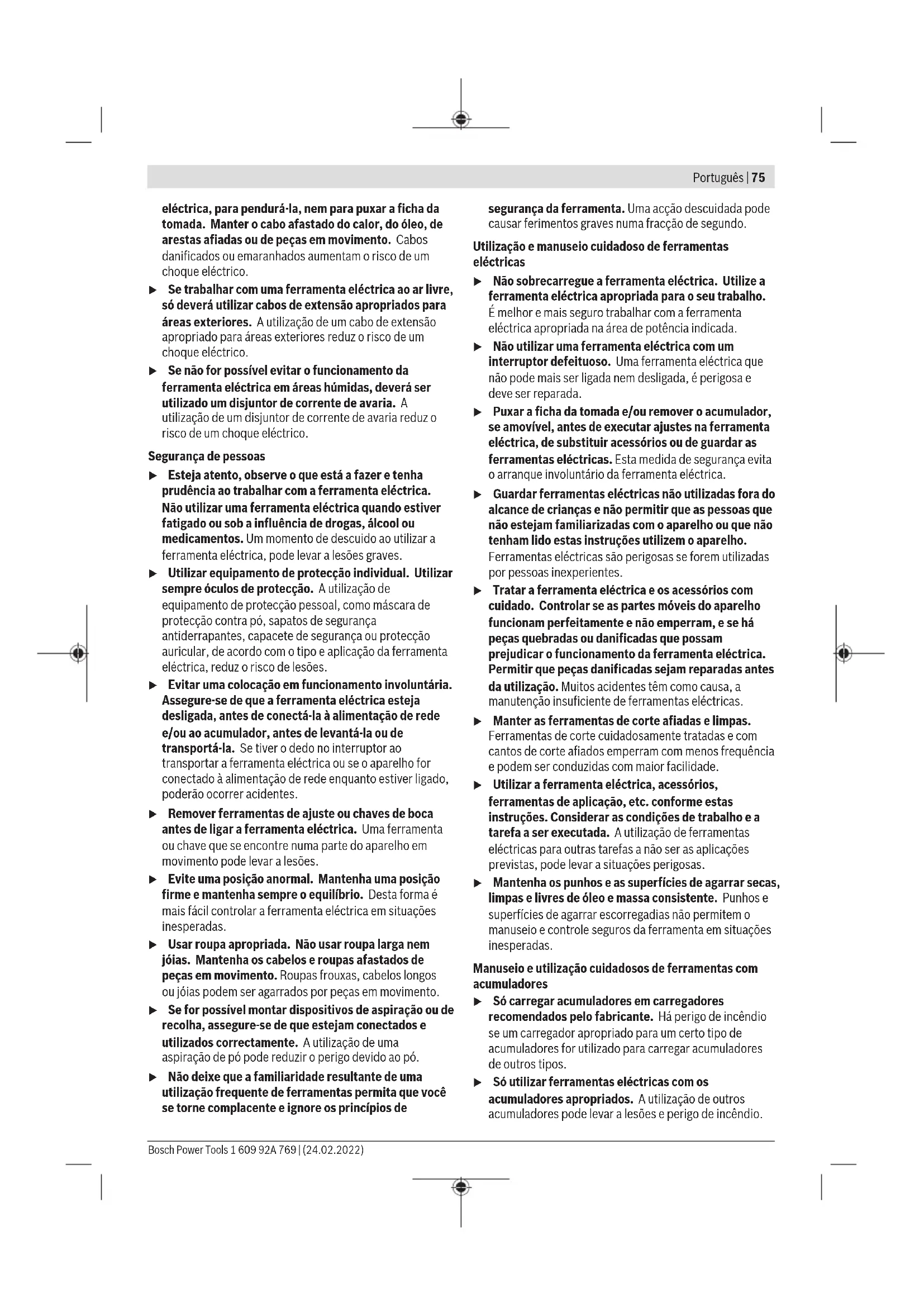 Português | 75

eléctrica, para pendurá-la, nem para puxar a ficha da tomada. Manter o cabo afastado do calor, do óleo, de arestas afiadas ou de peças em movimento. Cabos danificados ou emaranhados aumentam o risco de um choque eléctrico.

▶ Se trabalhar com uma ferramenta eléctrica ao ar livre, só deverá utilizar cabos de extensão apropriados para áreas exteriores. A utilização de um cabo de extensão apropriado para áreas exteriores reduz o risco de um choque eléctrico.

▶ Se não for possível evitar o funcionamento da ferramenta eléctrica em áreas húmidas, deverá ser utilizado um disjuntor de corrente de avaria. A utilização de um disjuntor de corrente de avaria reduz o risco de um choque eléctrico.

Segurança de pessoas

▶ Esteja atento, observe o que está a fazer e tenha prudência ao trabalhar com a ferramenta eléctrica. Não utilizar uma ferramenta eléctrica quando estiver fatigado ou sob a influência de drogas, álcool ou medicamentos. Um momento de descuido ao utilizar a ferramenta eléctrica, pode levar a lesões graves.

▶ Utilizar equipamento de protecção individual. Utilizar sempre óculos de protecção. A utilização de equipamento de protecção pessoal, como máscara de protecção contra pó, sapatos de segurança antiderrapantes, capacete de segurança ou protecção auricular, de acordo com o tipo e aplicação da ferramenta eléctrica, reduz o risco de lesões.

▶ Evitar uma colocação em funcionamento involuntária. Assegure-se de que a ferramenta eléctrica esteja desligada, antes de conectá-la à alimentação de rede e/ou ao acumulador, antes de levantá-la ou de transportá-la. Se tiver o dedo no interruptor ao transportar a ferramenta eléctrica ou se o aparelho for conectado à alimentação de rede enquanto estiver ligado, poderão ocorrer acidentes.

▶ Remover ferramentas de ajuste ou chaves de boca antes de ligar a ferramenta eléctrica. Uma ferramenta ou chave que se encontre numa parte do aparelho em movimento pode levar a lesões.

▶ Evite uma posição anormal. Mantenha uma posição firme e mantenha sempre o equilíbrio. Desta forma é mais fácil controlar a ferramenta eléctrica em situações inesperadas.

▶ Usar roupa apropriada. Não usar roupa larga nem jóias. Mantenha os cabelos e roupas afastados de peças em movimento. Roupas frouxas, cabelos longos ou jóias podem ser agarrados por peças em movimento.

▶ Se for possível montar dispositivos de aspiração ou de recolha, assegure-se de que estejam conectados e utilizados correctamente. A utilização de uma aspiração de pó pode reduzir o perigo devido ao pó.

▶ Não deixe que a familiaridade resultante de uma utilização frequente de ferramentas permita que você se torne complacente e ignore os princípios de segurança da ferramenta. Uma acção descuidada pode causar ferimentos graves numa fracção de segundo.

Utilização e manuseio cuidadoso de ferramentas eléctricas

▶ Não sobrecarregue a ferramenta eléctrica. Utilize a ferramenta eléctrica apropriada para o seu trabalho. É melhor e mais seguro trabalhar com a ferramenta eléctrica apropriada na área de potência indicada.

▶ Não utilizar uma ferramenta eléctrica com um interruptor defeituoso. Uma ferramenta eléctrica que não pode mais ser ligada nem desligada, é perigosa e deve ser reparada.

▶ Puxar a ficha da tomada e/ou remover o acumulador, se amovível, antes de executar ajustes na ferramenta eléctrica, de substituir acessórios ou de guardar as ferramentas eléctricas. Esta medida de segurança evita o arranque involuntário da ferramenta eléctrica.

▶ Guardar ferramentas eléctricas não utilizadas fora do alcance de crianças e não permitir que as pessoas que não estejam familiarizadas com o aparelho ou que não tenham lido estas instruções utilizem o aparelho. Ferramentas eléctricas são perigosas se forem utilizadas por pessoas inexperientes.

▶ Tratar a ferramenta eléctrica e os acessórios com cuidado. Controlar se as partes móveis do aparelho funcionam perfeitamente e não emperram, e se há peças quebradas ou danificadas que possam prejudicar o funcionamento da ferramenta eléctrica. Permitir que peças danificadas sejam reparadas antes da utilização. Muitos acidentes têm como causa, a manutenção insuficiente de ferramentas eléctricas.

▶ Manter as ferramentas de corte afiadas e limpas. Ferramentas de corte cuidadosamente tratadas e com cantos de corte afiados emperram com menos frequência e podem ser conduzidas com maior facilidade.

▶ Utilizar a ferramenta eléctrica, acessórios, ferramentas de aplicação, etc. conforme estas instruções. Considerar as condições de trabalho e a tarefa a ser executada. A utilização de ferramentas eléctricas para outras tarefas a não ser as aplicações previstas, pode levar a situações perigosas.

▶ Mantenha os punhos e as superfícies de agarrar secas, limpas e livres de óleo e massa consistente. Punhos e superfícies de agarrar escorregadias não permitem o manuseio e controle seguros da ferramenta em situações inesperadas.

Manuseio e utilização cuidadosos de ferramentas com acumuladores

▶ Só carregar acumuladores em carregadores recomendados pelo fabricante. Há perigo de incêndio se um carregador apropriado para um certo tipo de acumuladores for utilizado para carregar acumuladores de outros tipos.

▶ Só utilizar ferramentas eléctricas com os acumuladores apropriados. A utilização de outros acumuladores pode levar a lesões e perigo de incêndio.

Bosch Power Tools 1 609 92A 769 | (24.02.2022)